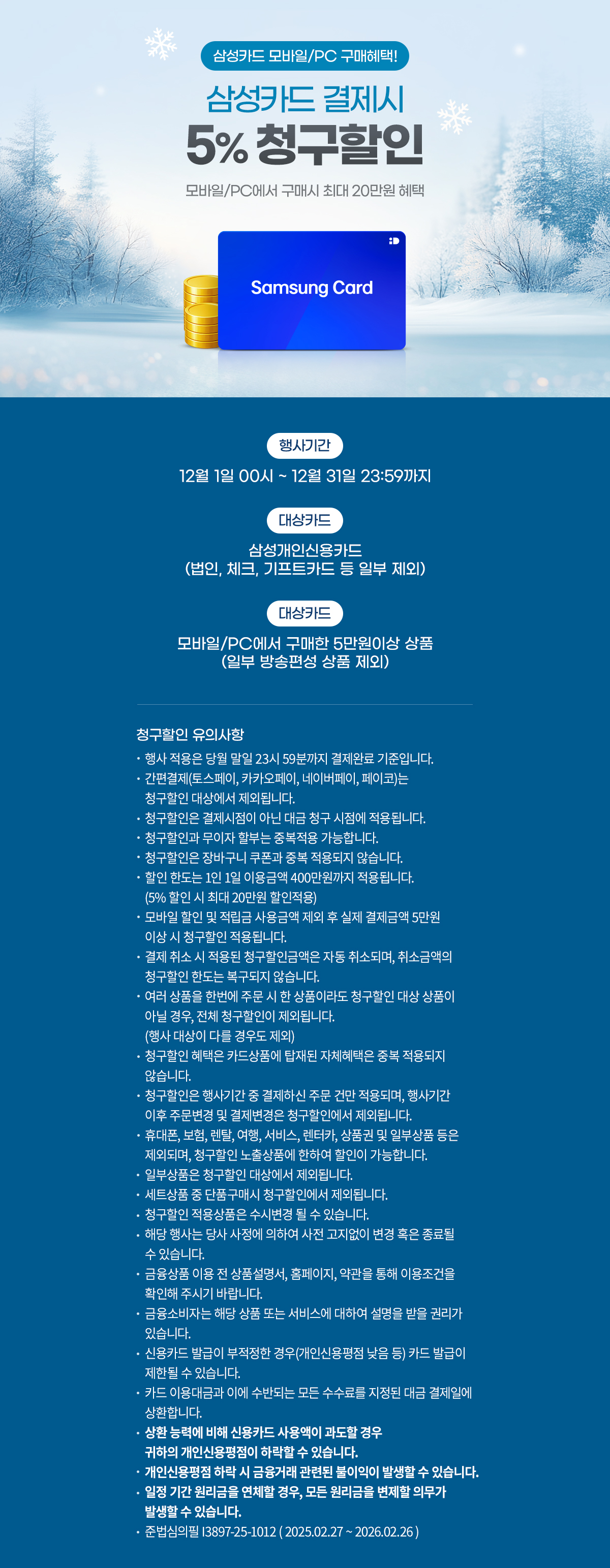 삼성카드 모바일/PC 구매혜택!

삼성카드 결제시
5% 청구할인

모바일/PC에서 구매시 최대 20만원 혜택

Samsung Card

행사기간
12월 1일 00시 ~ 12월 31일 23:59까지

대상카드
삼성개인신용카드
(법인, 체크, 기프트카드 등 일부 제외)

대상카드
모바일/PC에서 구매한 5만원이상 상품
(일부 방송편성 상품 제외)

청구할인 유의사항
• 행사 적용은 당월 말일 23시 59분까지 결제완료 기준입니다.
• 간편결제(토스페이, 카카오페이, 네이버페이, 페이코)는 청구할인 대상에서 제외됩니다.
• 청구할인은 결제시점이 아닌 대금 청구 시점에 적용됩니다.
• 청구할인과 무이자 할부는 중복적용 가능합니다.
• 청구할인은 장바구니 쿠폰과 중복 적용되지 않습니다.
• 할인 한도는 1인 1일 이용금액 400만원까지 적용됩니다. (5% 할인 시 최대 20만원 할인적용)
• 모바일 할인 및 적립금 사용금액 제외 후 실제 결제금액 5만원 이상 시 청구할인 적용됩니다.
• 결제 취소 시 적용된 청구할인금액은 자동 취소되며, 취소금액의 청구할인 한도는 복구되지 않습니다.
• 여러 상품을 한번에 주문 시 한 상품이라도 청구할인 대상 상품이 아닐 경우, 전체 청구할인이 제외됩니다. (행사 대상이 다를 경우도 제외)
• 청구할인 혜택은 카드상품에 탑재된 자체혜택은 중복 적용되지 않습니다.
• 청구할인은 행사기간 중 결제하신 주문 건만 적용되며, 행사기간 이후 주문변경 및 결제변경은 청구할인에서 제외됩니다.
• 휴대폰, 보험, 렌탈, 여행, 서비스, 렌터카, 상품권 및 일부상품 등은 제외되며, 청구할인 노출상품에 한하여 할인이 가능합니다.
• 일부상품은 청구할인 대상에서 제외됩니다.
• 세트상품 중 단품구매시 청구할인에서 제외됩니다.
• 청구할인 적용상품은 수시변경 될 수 있습니다.
• 해당 행사는 당사 사정에 의하여 사전 고지없이 변경 혹은 종료될 수 있습니다.
• 금융상품 이용 전 상품설명서, 홈페이지, 약관을 통해 이용조건을 확인해 주시기 바랍니다.
• 금융소비자는 해당 상품 또는 서비스에 대하여 설명을 받을 권리가 있습니다.
• 신용카드 발급이 부적정한 경우(개인신용평점 낮음 등) 카드 발급이 제한될 수 있습니다.
• 카드 이용대금과 이에 수반되는 모든 수수료를 지정된 대금 결제일에 상환합니다.
• 상환 능력에 비해 신용카드 사용액이 과도할 경우 귀하의 개인신용평점이 하락할 수 있습니다.
• 개인신용평점 하락 시 금융거래 관련된 불이익이 발생할 수 있습니다.
• 일정 기간 원리금을 연체할 경우, 모든 원리금을 변제할 의무가 발생할 수 있습니다.
• 준법심의필 I3897-25-1012 ( 2025.02.27 ~ 2026.02.26 )